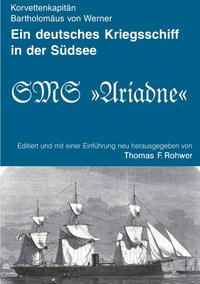 Korvettenkapitän
Bartholomäus von Werner

Ein deutsches Kriegsschiff in der Südsee

SMS »Ariadne«

Editiert und mit einer Einführung neu herausgegeben von
Thomas F. Rohwer